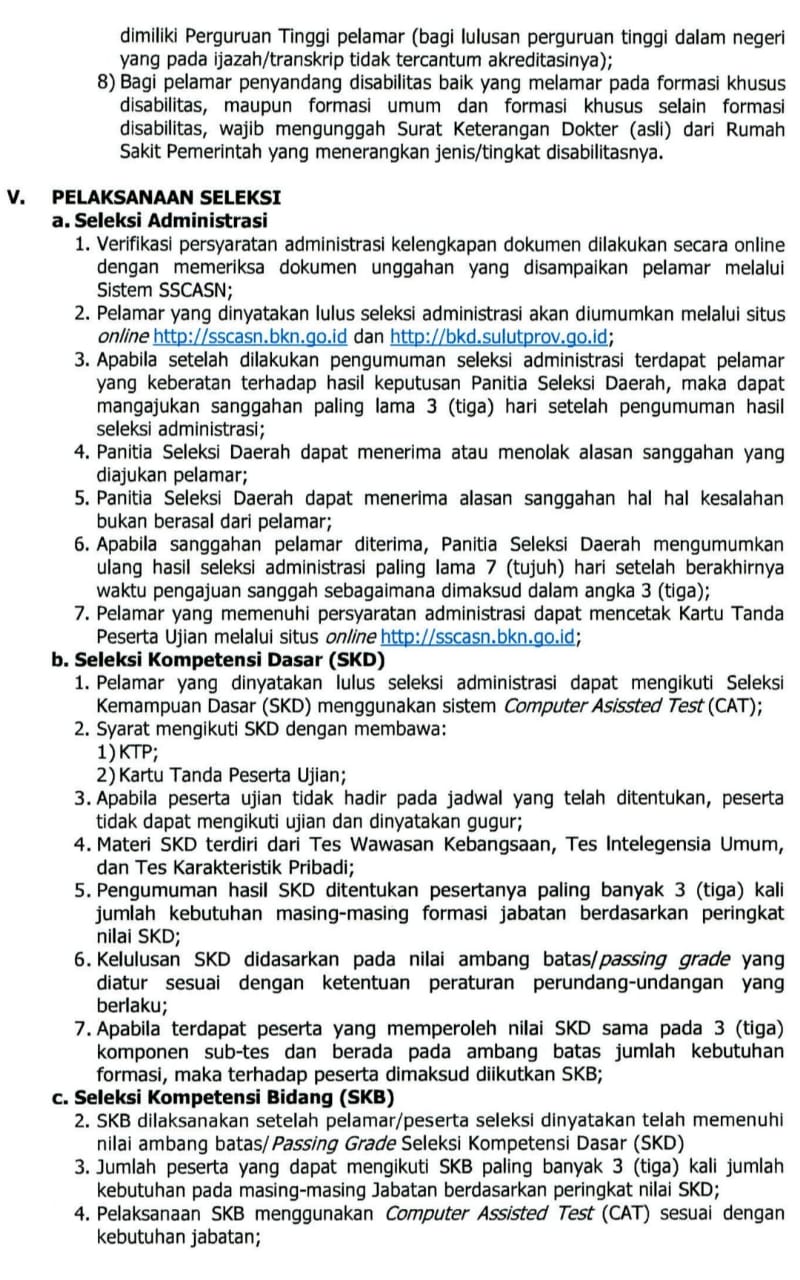 dimiliki Perguruan Tinggi pelamar (bagi lulusan perguruan tinggi dalam negeri yang pada ijazah/transkrip tidak tercantum akreditasinya);
8) Bagi pelamar penyandang disabilitas baik yang melamar pada formasi khusus disabilitas, maupun formasi umum dan formasi khusus selain formasi disabilitas, wajib mengunggah Surat Keterangan Dokter (asli) dari Rumah Sakit Pemerintah yang menerangkan jenis/tingkat disabilitasnya.

V. PELAKSANAAN SELEKSI
a. Seleksi Administrasi
1. Verifikasi persyaratan administrasi kelengkapan dokumen dilakukan secara online dengan memeriksa dokumen unggahan yang disampaikan pelamar melalui Sistem SSCASN;
2. Pelamar yang dinyatakan lulus seleksi administrasi akan diumumkan melalui situs online http://sscasn.bkn.go.id dan http://bkd.sulutprov.go.id;
3. Apabila setelah dilakukan pengumuman seleksi administrasi terdapat pelamar yang keberatan terhadap hasil keputusan Panitia Seleksi Daerah, maka dapat mangajukan sanggahan paling lama 3 (tiga) hari setelah pengumuman hasil seleksi administrasi;
4. Panitia Seleksi Daerah dapat menerima atau menolak alasan sanggahan yang diajukan pelamar;
5. Panitia Seleksi Daerah dapat menerima alasan sanggahan hal hal kesalahan bukan berasal dari pelamar;
6. Apabila sanggahan pelamar diterima, Panitia Seleksi Daerah mengumumkan ulang hasil seleksi administrasi paling lama 7 (tujuh) hari setelah berakhirnya waktu pengajuan sanggah sebagaimana dimaksud dalam angka 3 (tiga);
7. Pelamar yang memenuhi persyaratan administrasi dapat mencetak Kartu Tanda Peserta Ujian melalui situs online http://sscasn.bkn.go.id;
b. Seleksi Kompetensi Dasar (SKD)
1. Pelamar yang dinyatakan lulus seleksi administrasi dapat mengikuti Seleksi Kemampuan Dasar (SKD) menggunakan sistem Computer Asissted Test (CAT);
2. Syarat mengikuti SKD dengan membawa:
1) KTP;
2) Kartu Tanda Peserta Ujian;
3. Apabila peserta ujian tidak hadir pada jadwal yang telah ditentukan, peserta tidak dapat mengikuti ujian dan dinyatakan gugur;
4. Materi SKD terdiri dari Tes Wawasan Kebangsaan, Tes Intelegensia Umum, dan Tes Karakteristik Pribadi;
5. Pengumuman hasil SKD ditentukan pesertanya paling banyak 3 (tiga) kali jumlah kebutuhan masing-masing formasi jabatan berdasarkan peringkat nilai SKD;
6. Kelulusan SKD didasarkan pada nilai ambang batas/passing grade yang diatur sesuai dengan ketentuan peraturan perundang-undangan yang berlaku;
7. Apabila terdapat peserta yang memperoleh nilai SKD sama pada 3 (tiga) komponen sub-tes dan berada pada ambang batas jumlah kebutuhan formasi, maka terhadap peserta dimaksud diikutkan SKB;
c. Seleksi Kompetensi Bidang (SKB)
2. SKB dilaksanakan setelah pelamar/peserta seleksi dinyatakan telah memenuhi nilai ambang batas/Passing Grade Seleksi Kompetensi Dasar (SKD)
3. Jumlah peserta yang dapat mengikuti SKB paling banyak 3 (tiga) kali jumlah kebutuhan pada masing-masing Jabatan berdasarkan peringkat nilai SKD;
4. Pelaksanaan SKB menggunakan Computer Assisted Test (CAT) sesuai dengan kebutuhan jabatan;